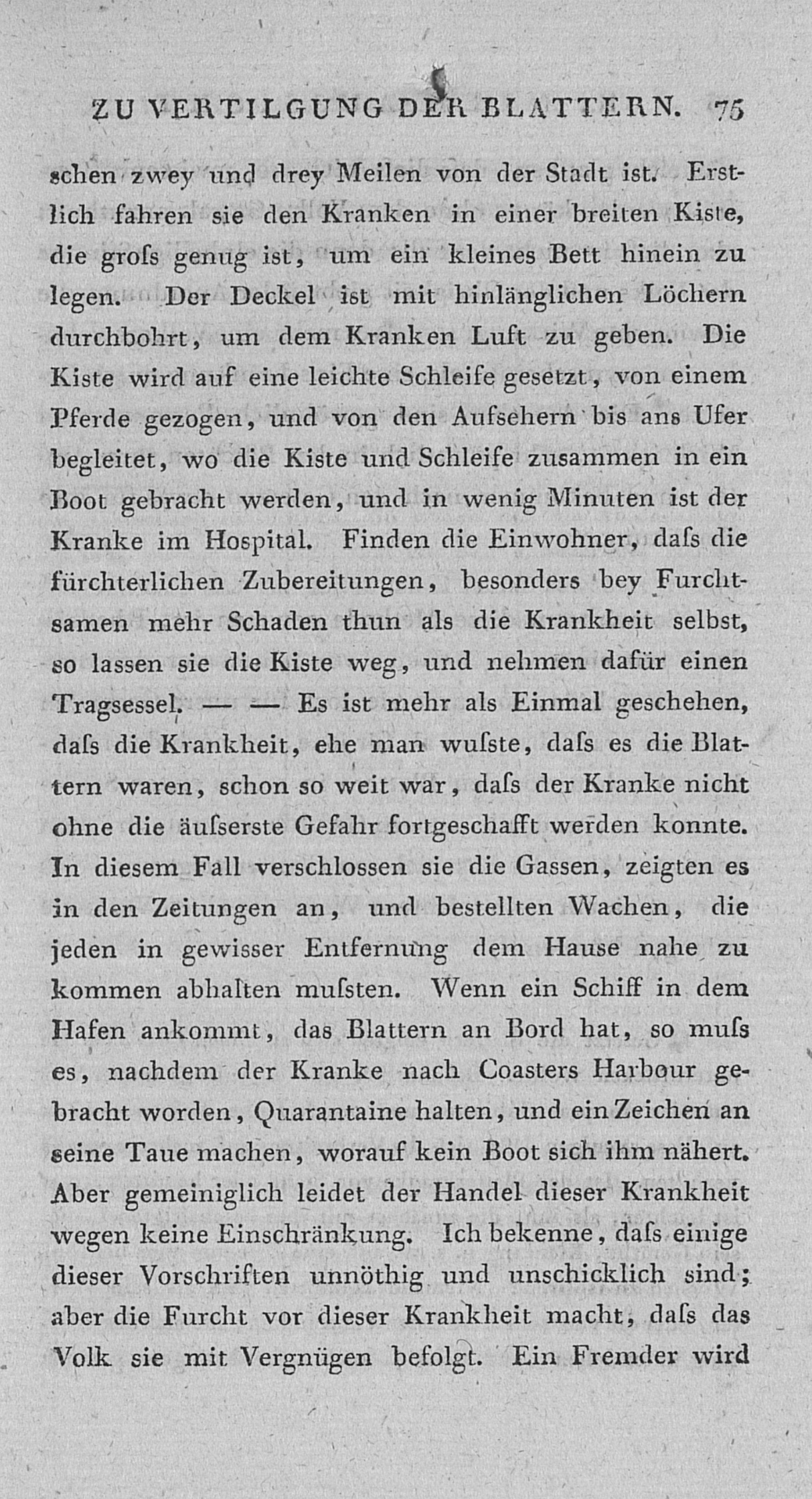 ZU VERTILGUNG DER BLATTERN. 75

schen zwey und drey Meilen von der Stadt ist. Erstlich fahren sie den Kranken in einer breiten Kiste, die groſs genug ist, um ein kleines Bett hinein zu legen. Der Deckel ist mit hinlänglichen Löchern durchbohrt, um dem Kranken Luft zu geben. Die Kiste wird auf eine leichte Schleife gesetzt, von einem Pferde gezogen, und von den Aufsehern bis ans Ufer begleitet, wo die Kiste und Schleife zusammen in ein Boot gebracht werden, und in wenig Minuten ist der Kranke im Hospital. Finden die Einwohner, daſs die fürchterlichen Zubereitungen, besonders bey Furchtsamen mehr Schaden thun als die Krankheit selbst, so lassen sie die Kiste weg, und nehmen dafür einen Tragsessel. — — Es ist mehr als Einmal geschehen, daſs die Krankheit, ehe man wuſste, daſs es die Blattern waren, schon so weit war, daſs der Kranke nicht ohne die äuſserste Gefahr fortgeschafft werden konnte. In diesem Fall verschlossen sie die Gassen, zeigten es in den Zeitungen an, und bestellten Wachen, die jeden in gewisser Entfernung dem Hause nahe zu kommen abhalten muſsten. Wenn ein Schiff in dem Hafen ankommt, das Blattern an Bord hat, so muſs es, nachdem der Kranke nach Coasters Harbour gebracht worden, Quarantaine halten, und ein Zeichen an seine Taue machen, worauf kein Boot sich ihm nähert. Aber gemeiniglich leidet der Handel dieser Krankheit wegen keine Einschränkung. Ich bekenne, daſs einige dieser Vorschriften unnöthig und unschicklich sind; aber die Furcht vor dieser Krankheit macht, daſs das Volk sie mit Vergnügen befolgt. Ein Fremder wird